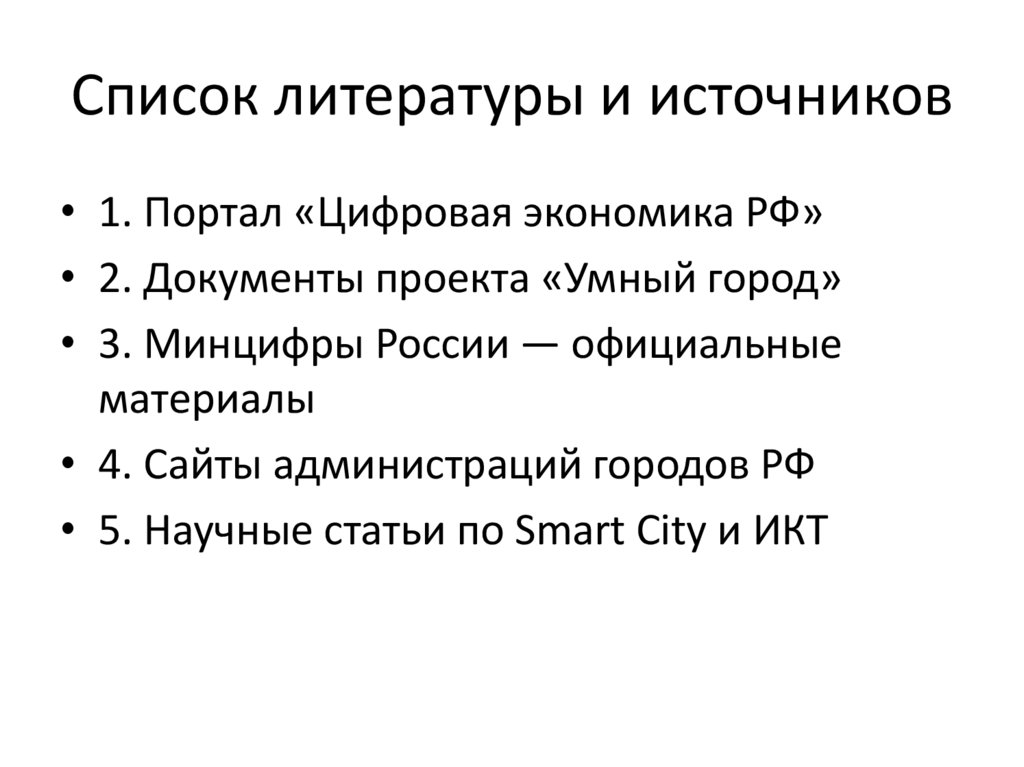 Список литературы и источников

• 1. Портал «Цифровая экономика РФ»
• 2. Документы проекта «Умный город»
• 3. Минцифры России — официальные материалы
• 4. Сайты администраций городов РФ
• 5. Научные статьи по Smart City и ИКТ